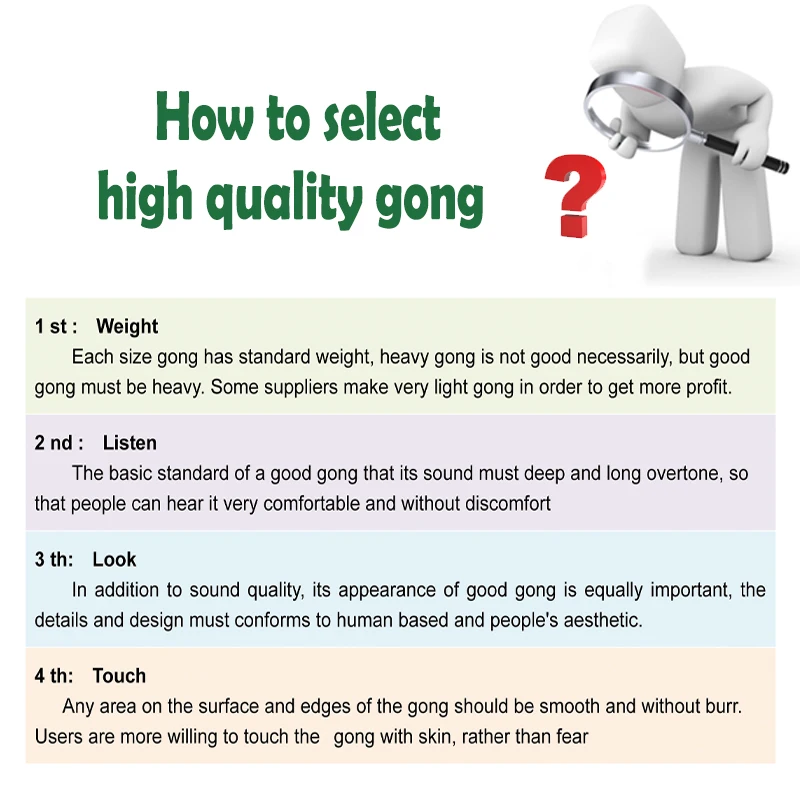 How to select
high quality gong

?

1 st : Weight

Each size gong has standard weight, heavy gong is not good necessarily, but good gong must be heavy. Some suppliers make very light gong in order to get more profit.

2 nd : Listen

The basic standard of a good gong that its sound must deep and long overtone, so that people can hear it very comfortable and without discomfort

3 th: Look

In addition to sound quality, its appearance of good gong is equally important, the details and design must conforms to human based and people's aesthetic.

4 th: Touch

Any area on the surface and edges of the gong should be smooth and without burr. Users are more willing to touch the gong with skin, rather than fear